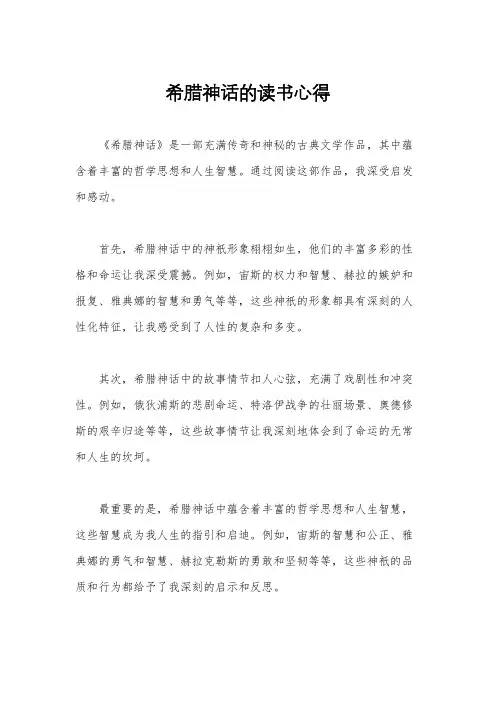 希腊神话的读书心得

《希腊神话》是一部充满传奇和神秘的古典文学作品，其中蕴含着丰富的哲学思想和人生智慧。通过阅读这部作品，我深受启发和感动。

首先，希腊神话中的神祇形象栩栩如生，他们的丰富多彩的性格和命运让我深受震撼。例如，宙斯的权力和智慧、赫拉的嫉妒和报复、雅典娜的智慧和勇气等等，这些神祇的形象都具有深刻的人性化特征，让我感受到了人性的复杂和多变。

其次，希腊神话中的故事情节扣人心弦，充满了戏剧性和冲突性。例如，俄狄浦斯的悲剧命运、特洛伊战争的壮丽场景、奥德修斯的艰辛归途等等，这些故事情节让我深刻地体会到了命运的无常和人生的坎坷。

最重要的是，希腊神话中蕴含着丰富的哲学思想和人生智慧，这些智慧成为我人生的指引和启迪。例如，宙斯的智慧和公正、雅典娜的勇气和智慧、赫拉克勒斯的勇敢和坚韧等等，这些神祇的品质和行为都给予了我深刻的启示和反思。